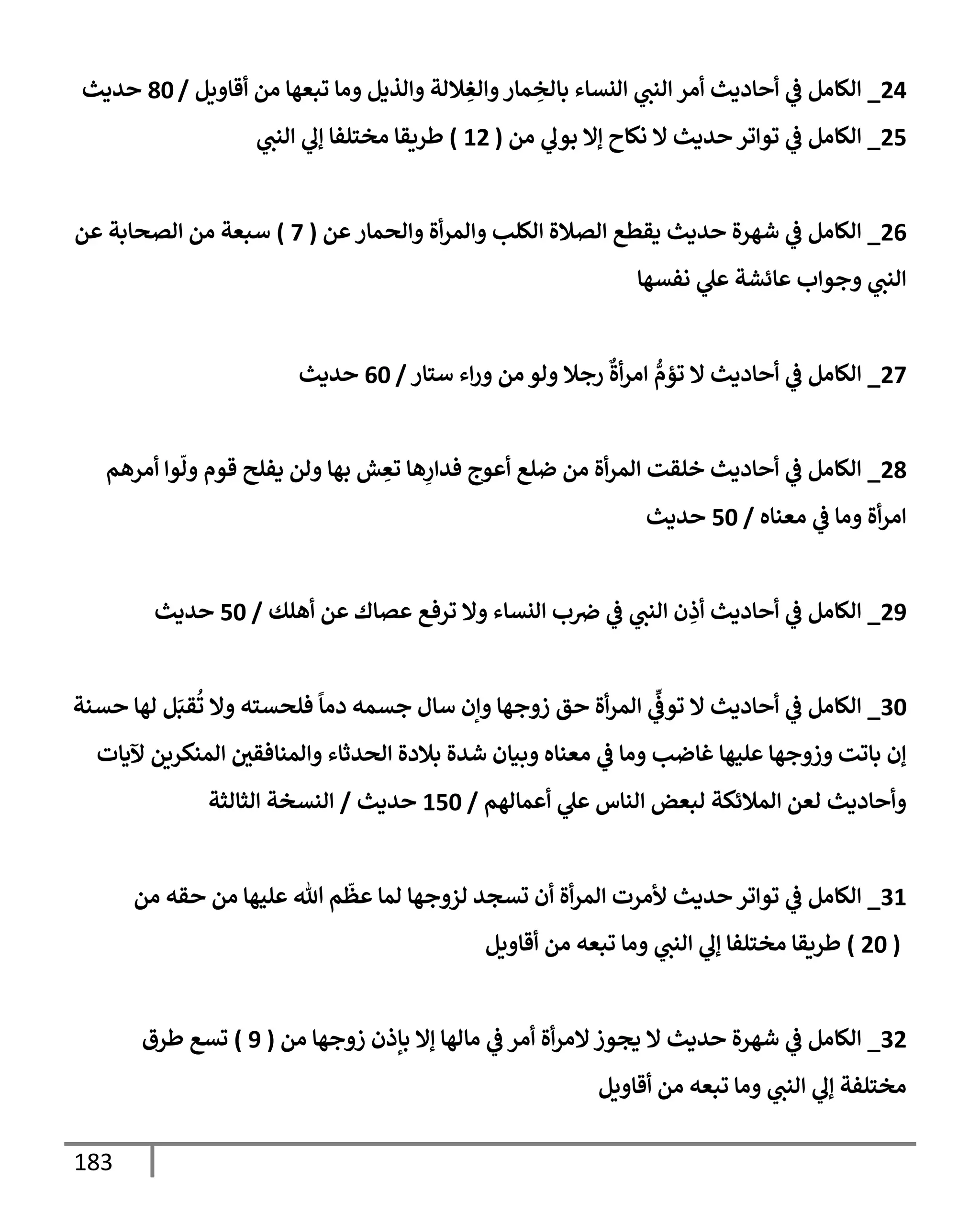 24_ الكامل في أحاديث أمر النبي النساء بالخِمار والغِلالة والذيل وما تبعها من أقاويل / 80 حديث
25_ الكامل في تواتر حديث لا نكاح إلا بولي من ( 12 ) طريقا مختلفا إلي النبي

26_ الكامل في شهرة حديث يقطع الصلاة الكلب والمرأة والحمار عن ( 7 ) سبعة من الصحابة عن النبي وجواب عائشة علي نفسها

27_ الكامل في أحاديث لا تؤمُّ امرأةٌ رجلا ولو من وراء ستار / 60 حديث

28_ الكامل في أحاديث خلقت المرأة من ضلع أعوج فدارِها تعِش بها ولن يفلح قوم ولّوا أمرهم امرأة وما في معناه / 50 حديث

29_ الكامل في أحاديث أذِن النبي في ضرب النساء ولا ترفع عصاك عن أهلك / 50 حديث

30_ الكامل في أحاديث لا توفِّي المرأة حق زوجها وإن سال جسمه دماً فلحسته ولا تُقبَل لها حسنة إن باتت وزوجها عليها غاضب وما في معناه وبيان شدة بلادة الحدثاء والمنافقين المنكرين لآيات وأحاديث لعن الملائكة لبعض الناس علي أعمالهم / 150 حديث / النسخة الثالثة

31_ الكامل في تواتر حديث لأمرت المرأة أن تسجد لزوجها لما عظّم الله عليها من حقه من ( 20 ) طريقا مختلفا إلي النبي وما تبعه من أقاويل

32_ الكامل في شهرة حديث لا يجوز لامرأة أمر في مالها إلا بإذن زوجها من ( 9 ) تسع طرق مختلفة إلي النبي وما تبعه من أقاويل

183